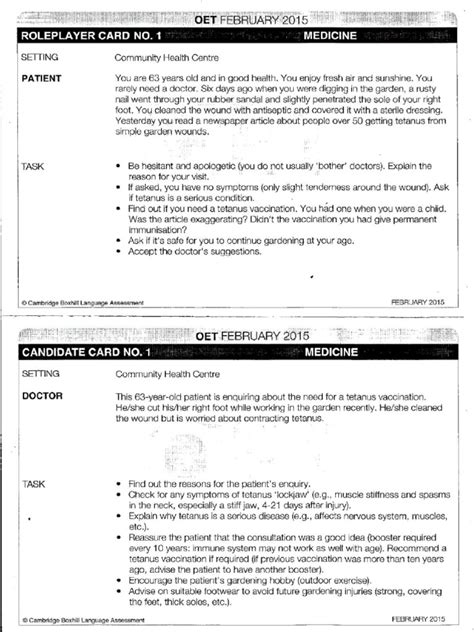 OET FEBRUARY 2015

ROLEPLAYER CARD NO. 1 MEDICINE

SETTING Community Health Centre

PATIENT You are 63 years old and in good health. You enjoy fresh air and sunshine. You rarely need a doctor. Six days ago when you were digging in the garden, a rusty nail went through your rubber sandal and slightly penetrated the sole of your right foot. You cleaned the wound with antiseptic and covered it with a sterile dressing. Yesterday you read a newspaper article about people over 50 getting tetanus from simple garden wounds.

TASK
• Be hesitant and apologetic (you do not usually 'bother' doctors). Explain the reason for your visit.
• If asked, you have no symptoms (only slight tenderness around the wound). Ask if tetanus is a serious condition.
• Find out if you need a tetanus vaccination. You had one when you were a child. Was the article exaggerating? Didn't the vaccination you had give permanent immunisation?
• Ask if it's safe for you to continue gardening at your age.
• Accept the doctor's suggestions.

© Cambridge Boxhill Language Assessment FEBRUARY 2015

OET FEBRUARY 2015

CANDIDATE CARD NO. 1 MEDICINE

SETTING Community Health Centre

DOCTOR This 63-year-old patient is enquiring about the need for a tetanus vaccination. He/she cut his/her right foot while working in the garden recently. He/she cleaned the wound but is worried about contracting tetanus.

TASK
• Find out the reasons for the patient's enquiry.
• Check for any symptoms of tetanus 'lockjaw' (e.g., muscle stiffness and spasms in the neck, especially a stiff jaw, 4-21 days after injury).
• Explain why tetanus is a serious disease (e.g., affects nervous system, muscles, etc.).
• Reassure the patient that the consultation was a good idea (booster required every 10 years: immune system may not work as well with age). Recommend a tetanus vaccination if required (if previous vaccination was more than ten years ago, advise the patient to have another booster).
• Encourage the patient's gardening hobby (outdoor exercise).
• Advise on suitable footwear to avoid future gardening injuries (strong, covering the feet, thick soles, etc.).

© Cambridge Boxhill Language Assessment FEBRUARY 2015